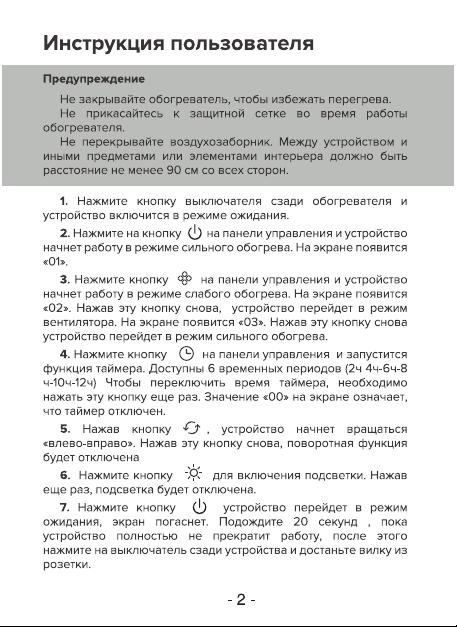 Инструкция пользователя

Предупреждение

Не закрывайте обогреватель, чтобы избежать перегрева.

Не прикасайтесь к защитной сетке во время работы обогревателя.

Не перекрывайте воздухозаборник. Между устройством и иными предметами или элементами интерьера должно быть расстояние не менее 90 см со всех сторон.

1. Нажмите кнопку выключателя сзади обогревателя и устройство включится в режиме ожидания.

2. Нажмите на кнопку на панели управления и устройство начнет работу в режиме сильного обогрева. На экране появится «01».

3. Нажмите кнопку на панели управления и устройство начнет работу в режиме слабого обогрева. На экране появится «02». Нажав эту кнопку снова, устройство перейдет в режим вентилятора. На экране появится «03». Нажав эту кнопку снова устройство перейдет в режим сильного обогрева.

4. Нажмите кнопку на панели управления и запустится функция таймера. Доступны 6 временных периодов (2ч 4ч-6ч-8 ч-10ч-12ч) Чтобы переключить время таймера, необходимо нажать эту кнопку еще раз. Значение «00» на экране означает, что таймер отключен.

5. Нажав кнопку , устройство начнет вращаться «влево-вправо». Нажав эту кнопку снова, поворотная функция будет отключена

6. Нажмите кнопку для включения подсветки. Нажав еще раз, подсветка будет отключена.

7. Нажмите кнопку устройство перейдет в режим ожидания, экран погаснет. Подождите 20 секунд , пока устройство полностью не прекратит работу, после этого нажмите на выключатель сзади устройства и достаньте вилку из розетки.

- 2 -